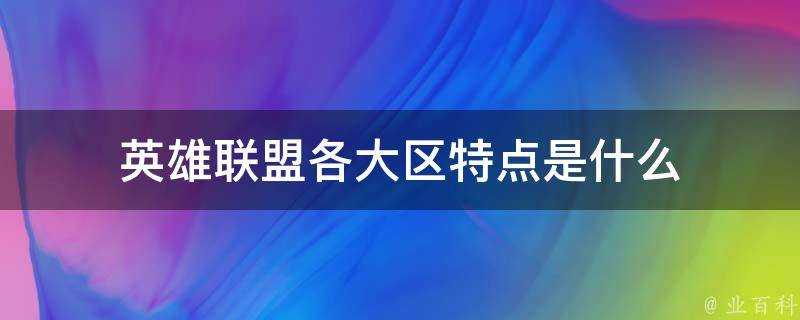 英雄联盟各大区特点是什么

@ 业百科